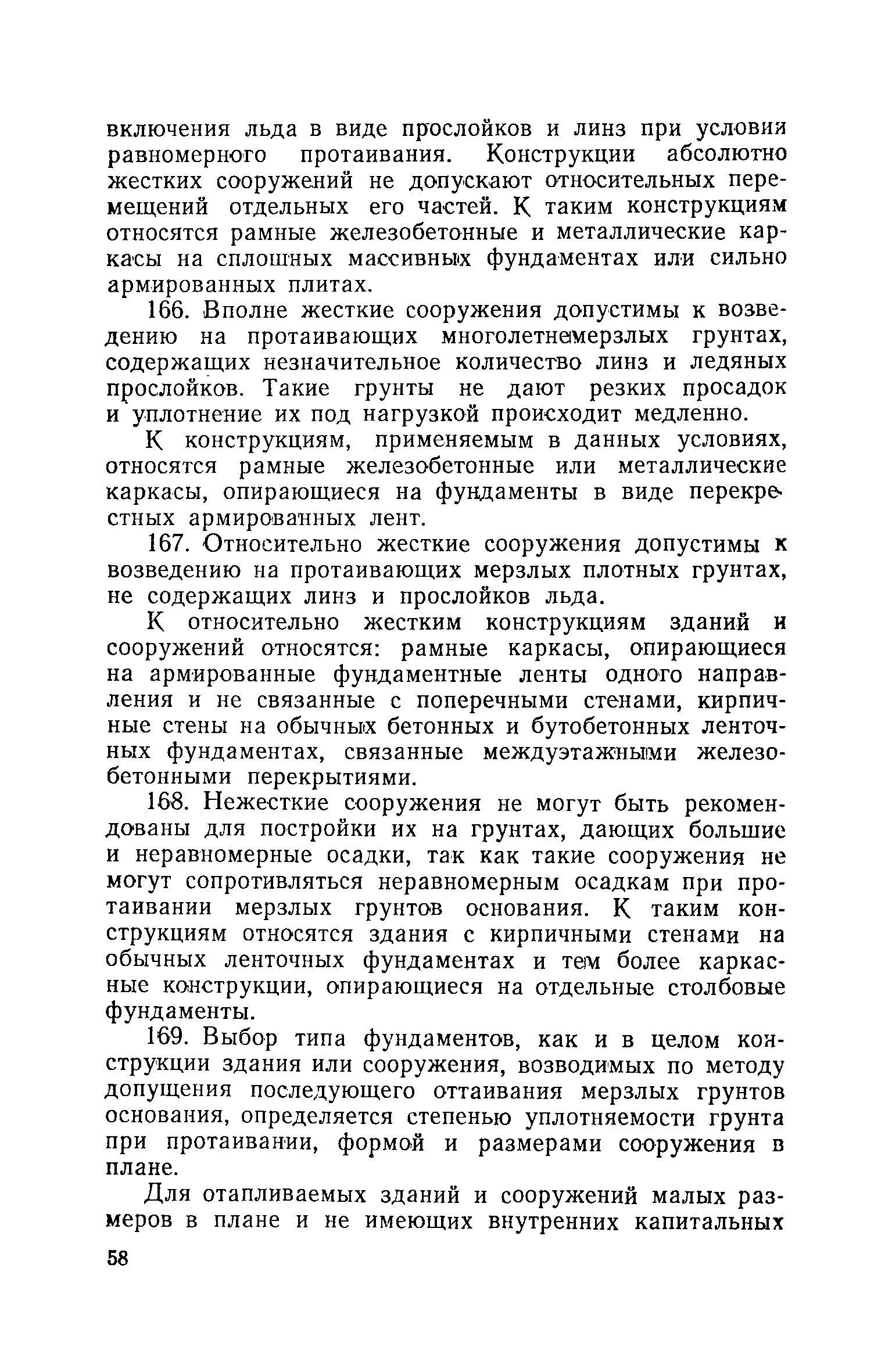 включения льда в виде прослойков и линз при условии равномерного протаивания. Конструкции абсолютно жестких сооружений не допускают относительных перемещений отдельных его частей. К таким конструкциям относятся рамные железобетонные и металлические каркасы на сплошных массивных фундаментах или сильно армированных плитах.

166. Вполне жесткие сооружения допустимы к возведению на протаивающих многолетнемерзлых грунтах, содержащих незначительное количество линз и ледяных прослойков. Такие грунты не дают резких просадок и уплотнение их под нагрузкой происходит медленно.

К конструкциям, применяемым в данных условиях, относятся рамные железобетонные или металлические каркасы, опирающиеся на фундаменты в виде перекрестных армированных лент.

167. Относительно жесткие сооружения допустимы к возведению на протаивающих мерзлых плотных грунтах, не содержащих линз и прослойков льда.

К относительно жестким конструкциям зданий и сооружений относятся: рамные каркасы, опирающиеся на армированные фундаментные ленты одного направления и не связанные с поперечными стенами, кирпичные стены на обычных бетонных и бутобетонных ленточных фундаментах, связанные междуэтажными железобетонными перекрытиями.

168. Нежесткие сооружения не могут быть рекомендованы для постройки их на грунтах, дающих большие и неравномерные осадки, так как такие сооружения не могут сопротивляться неравномерным осадкам при протаивании мерзлых грунтов основания. К таким конструкциям относятся здания с кирпичными стенами на обычных ленточных фундаментах и тем более каркасные конструкции, опирающиеся на отдельные столбовые фундаменты.

169. Выбор типа фундаментов, как и в целом конструкции здания или сооружения, возводимых по методу допущения последующего оттаивания мерзлых грунтов основания, определяется степенью уплотняемости грунта при протаивании, формой и размерами сооружения в плане.

Для отапливаемых зданий и сооружений малых размеров в плане и не имеющих внутренних капитальных

58